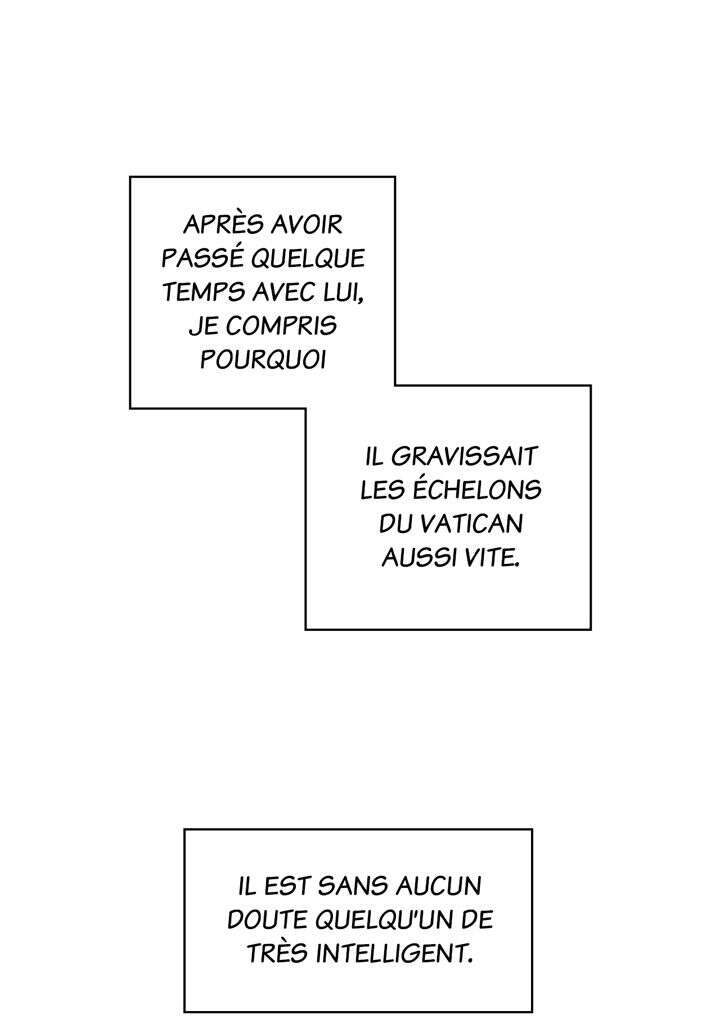 APRÈS AVOIR PASSÉ QUELQUE TEMPS AVEC LUI, JE COMPRIS POURQUOI

IL GRAVISSAIT LES ÉCHELONS DU VATICAN AUSSI VITE.

IL EST SANS AUCUN DOUTE QUELQU'UN DE TRÈS INTELLIGENT.